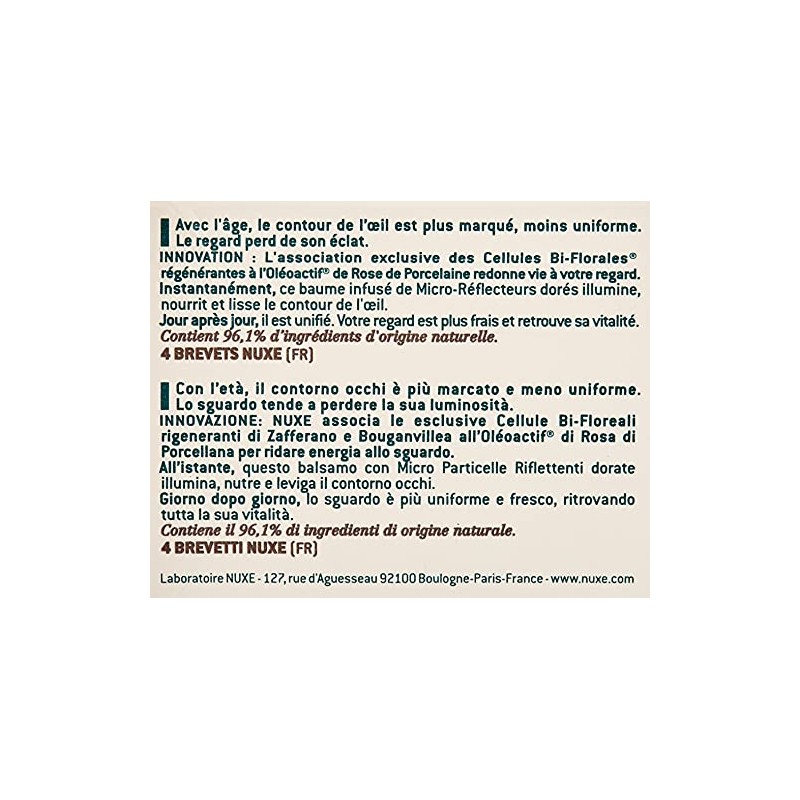 Avec l'âge, le contour de l'œil est plus marqué, moins uniforme. Le regard perd de son éclat.

INNOVATION : L'association exclusive des Cellules Bi-Florales® régénérantes à l'Oléoactif® de Rose de Porcelaine redonne vie à votre regard.

Instantanément, ce baume infusé de Micro-Réflecteurs dorés illumine, nourrit et lisse le contour de l'œil.

Jour après jour, il est unifié. Votre regard est plus frais et retrouve sa vitalité.

Contient 96,1% d'ingrédients d'origine naturelle.

4 BREVETS NUXE (FR)

Con l'età, il contorno occhi è più marcato e meno uniforme. Lo sguardo tende a perdere la sua luminosità.

INNOVAZIONE: NUXE associa le esclusive Cellule Bi-Floreali rigeneranti di Zafferano e Bouganvillea all'Oléoactif® di Rosa di Porcellana per ridare energia allo sguardo.

All'istante, questo balsamo con Micro Particelle Riflettenti dorate illumina, nutre e leviga il contorno occhi.

Giorno dopo giorno, lo sguardo è più uniforme e fresco, ritrovando tutta la sua vitalità.

Contiene il 96,1% di ingredienti di origine naturale.

4 BREVETTI NUXE (FR)

Laboratoire NUXE - 127, rue d'Aguesseau 92100 Boulogne-Paris-France - www.nuxe.com